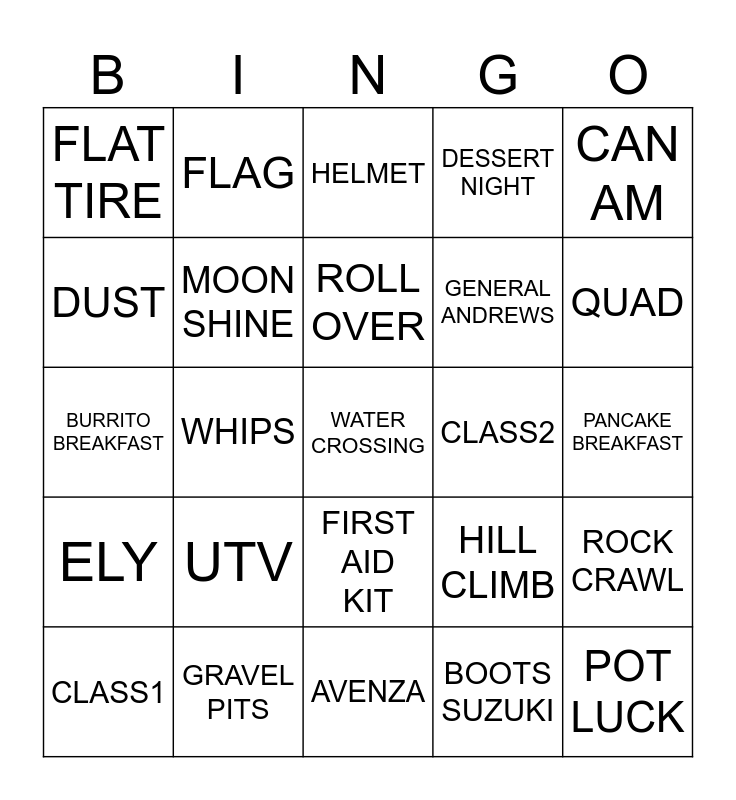 | B | I | N | G | O |
|---|---|---|---|---|
| FLAT TIRE | FLAG | HELMET | DESSERT NIGHT | CAN AM |
| DUST | MOON SHINE | ROLL OVER | GENERAL ANDREWS | QUAD |
| BURRITO BREAKFAST | WHIPS | WATER CROSSING | CLASS2 | PANCAKE BREAKFAST |
| ELY | UTV | FIRST AID KIT | HILL CLIMB | ROCK CRAWL |
| CLASS1 | GRAVEL PITS | AVENZA | BOOTS SUZUKI | POT LUCK |